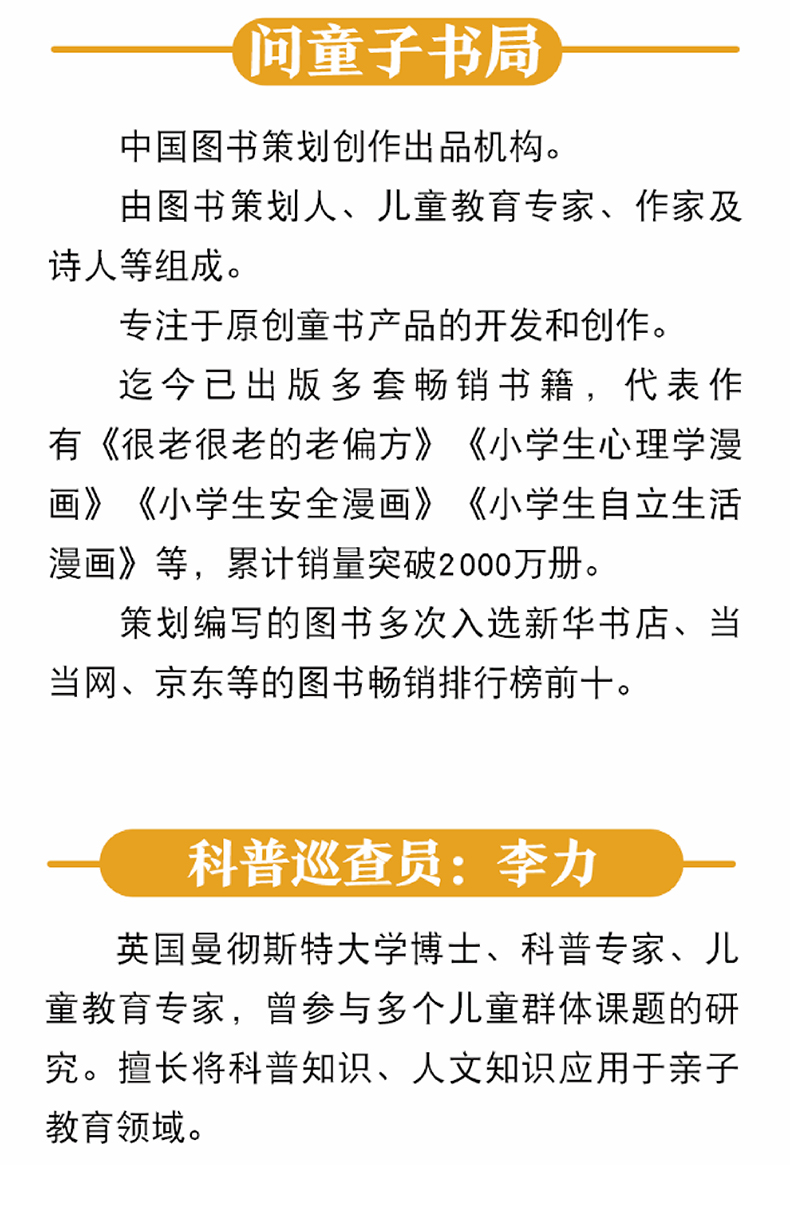 问童子书局

中国图书策划创作出品机构。

由图书策划人、儿童教育专家、作家及诗人等组成。

专注于原创童书产品的开发和创作。

迄今已出版多套畅销书籍，代表作有《很老很老的老偏方》《小学生心理学漫画》《小学生安全漫画》《小学生自立生活漫画》等，累计销量突破2000万册。

策划编写的图书多次入选新华书店、当当网、京东等的图书畅销排行榜前十。

科普巡查员：李力

英国曼彻斯特大学博士、科普专家、儿童教育专家，曾参与多个儿童群体课题的研究。擅长将科普知识、人文知识应用于亲子教育领域。